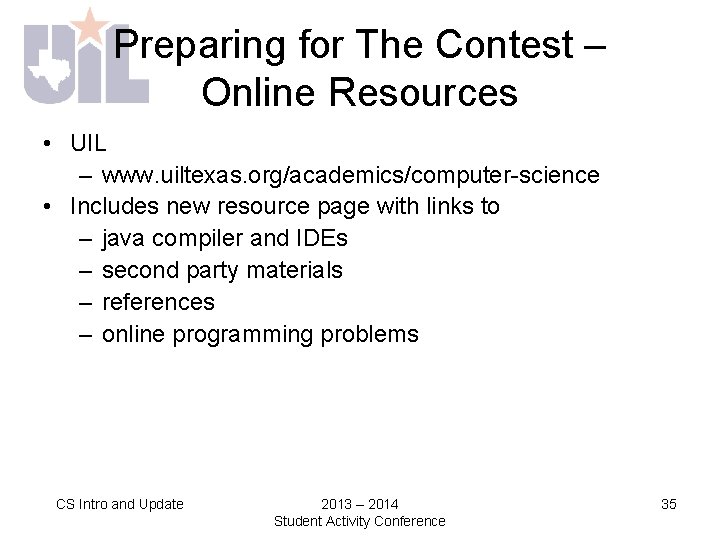 UIL

Preparing for The Contest – Online Resources

• UIL
– www.uiltexas.org/academics/computer-science
• Includes new resource page with links to
– java compiler and IDEs
– second party materials
– references
– online programming problems

CS Intro and Update

2013 – 2014
Student Activity Conference

35